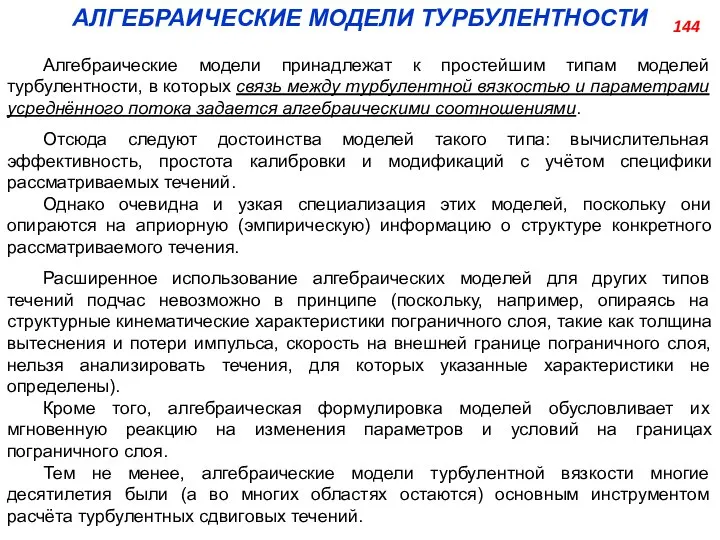 АЛГЕБРАИЧЕСКИЕ МОДЕЛИ ТУРБУЛЕНТНОСТИ

144

Алгебраические модели принадлежат к простейшим типам моделей турбулентности, в которых связь между турбулентной вязкостью и параметрами усреднённого потока задается алгебраическими соотношениями.

Отсюда следуют достоинства моделей такого типа: вычислительная эффективность, простота калибровки и модификаций с учётом специфики рассматриваемых течений.

Однако очевидна и узкая специализация этих моделей, поскольку они опираются на априорную (эмпирическую) информацию о структуре конкретного рассматриваемого течения.

Расширенное использование алгебраических моделей для других типов течений подчас невозможно в принципе (поскольку, например, опираясь на структурные кинематические характеристики пограничного слоя, такие как толщина вытеснения и потери импульса, скорость на внешней границе пограничного слоя, нельзя анализировать течения, для которых указанные характеристики не определены).

Кроме того, алгебраическая формулировка моделей обусловливает их мгновенную реакцию на изменения параметров и условий на границах пограничного слоя.

Тем не менее, алгебраические модели турбулентной вязкости многие десятилетия были (а во многих областях остаются) основным инструментом расчёта турбулентных сдвиговых течений.